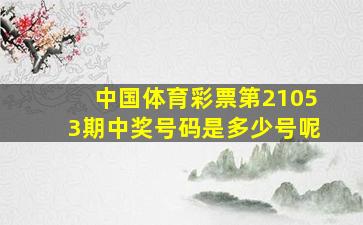 中国体育彩票第21053期中奖号码是多少号呢